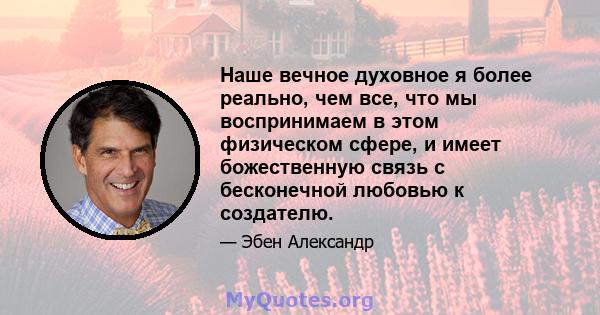 Наше вечное духовное я более реально, чем все, что мы воспринимаем в этом физическом сфере, и имеет божественную связь с бесконечной любовью к создателю.

— Эбен Александр

MyQuotes.org